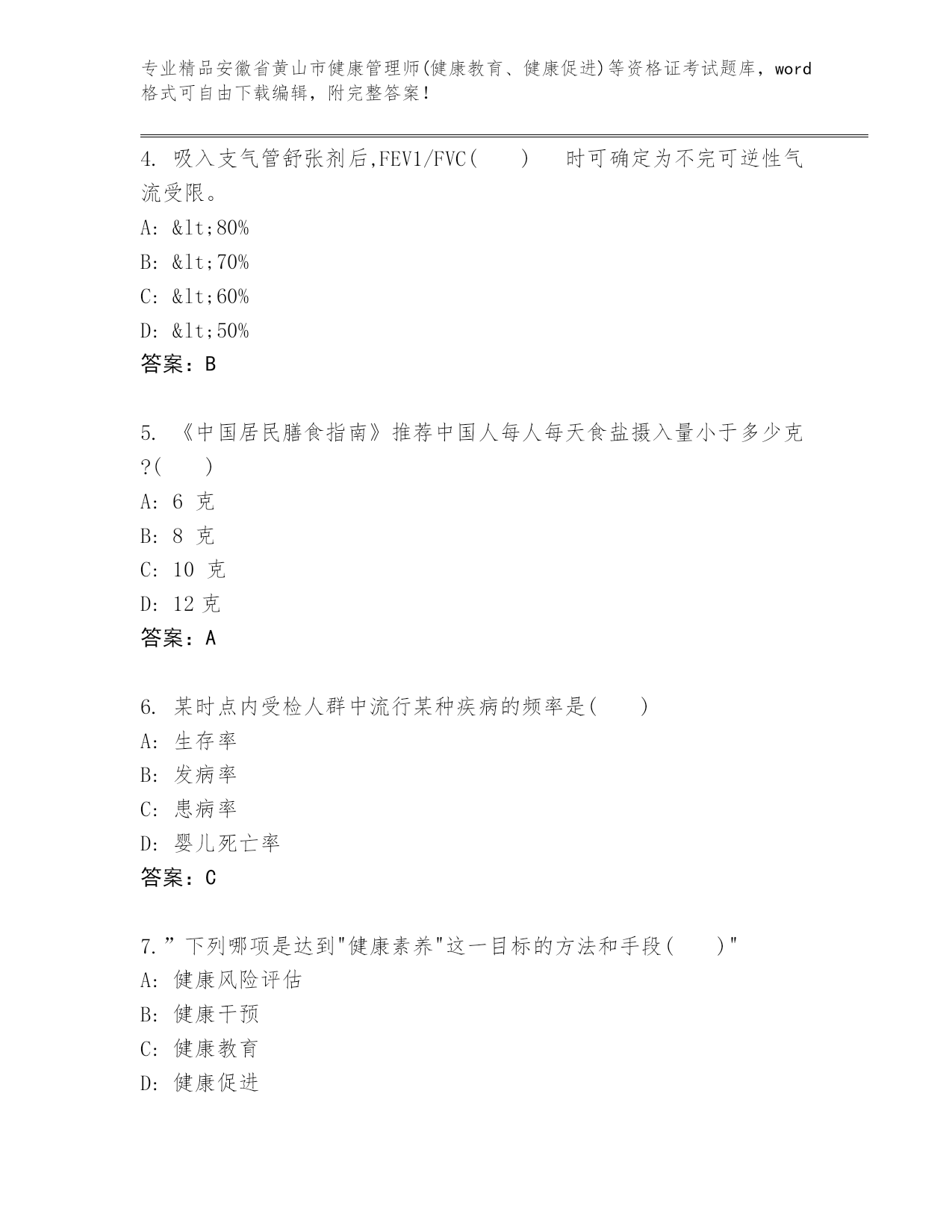 专业精品安徽省黄山市健康管理师(健康教育、健康促进)等资格证考试题库，word格式可自由下载编辑，附完整答案！

4. 吸入支气管舒张剂后,FEV1/FVC(　　)　时可确定为不完可逆性气流受限。
A: &lt;80%
B: &lt;70%
C: &lt;60%
D: &lt;50%
答案：B

5. 《中国居民膳食指南》推荐中国人每人每天食盐摄入量小于多少克?(　　)
A: 6 克
B: 8 克
C: 10 克
D: 12 克
答案：A

6. 某时点内受检人群中流行某种疾病的频率是(　　)
A: 生存率
B: 发病率
C: 患病率
D: 婴儿死亡率
答案：C

7.”下列哪项是达到"健康素养"这一目标的方法和手段(　　)"
A: 健康风险评估
B: 健康干预
C: 健康教育
D: 健康促进